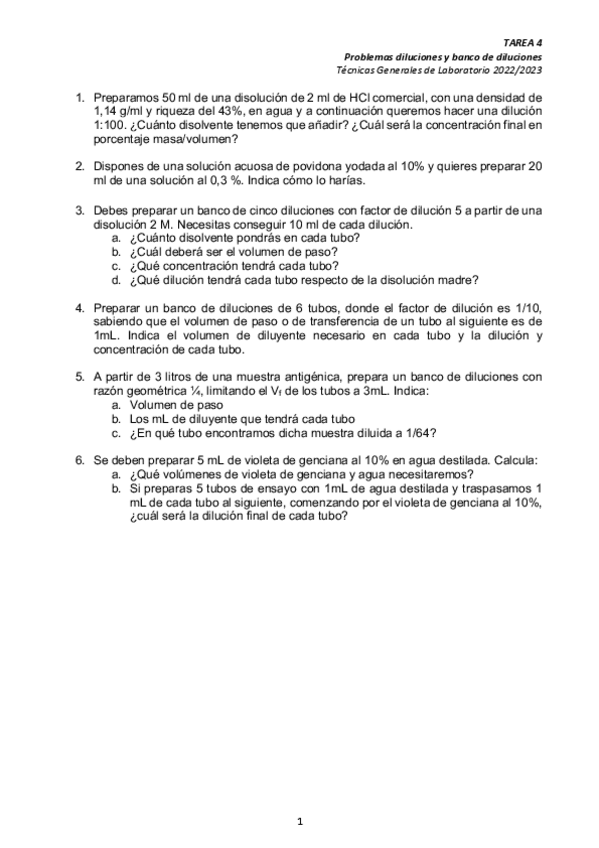 TAREA 4
Problemas diluciones y banco de diluciones
Técnicas Generales de Laboratorio 2022/2023

1. Preparamos 50 ml de una disolución de 2 ml de HCl comercial, con una densidad de 1,14 g/ml y riqueza del 43%, en agua y a continuación queremos hacer una dilución 1:100. ¿Cuánto disolvente tenemos que añadir? ¿Cuál será la concentración final en porcentaje masa/volumen?

2. Dispones de una solución acuosa de povidona yodada al 10% y quieres preparar 20 ml de una solución al 0,3 %. Indica cómo lo harías.

3. Debes preparar un banco de cinco diluciones con factor de dilución 5 a partir de una disolución 2 M. Necesitas conseguir 10 ml de cada dilución.
a. ¿Cuánto disolvente pondrás en cada tubo?
b. ¿Cuál deberá ser el volumen de paso?
c. ¿Qué concentración tendrá cada tubo?
d. ¿Qué dilución tendrá cada tubo respecto de la disolución madre?

4. Preparar un banco de diluciones de 6 tubos, donde el factor de dilución es 1/10, sabiendo que el volumen de paso o de transferencia de un tubo al siguiente es de 1mL. Indica el volumen de diluyente necesario en cada tubo y la dilución y concentración de cada tubo.

5. A partir de 3 litros de una muestra antigénica, prepara un banco de diluciones con razón geométrica ¼, limitando el $V_f$ de los tubos a 3mL. Indica:
a. Volumen de paso
b. Los mL de diluyente que tendrá cada tubo
c. ¿En qué tubo encontramos dicha muestra diluida a 1/64?

6. Se deben preparar 5 mL de violeta de genciana al 10% en agua destilada. Calcula:
a. ¿Qué volúmenes de violeta de genciana y agua necesitaremos?
b. Si preparas 5 tubos de ensayo con 1mL de agua destilada y traspasamos 1 mL de cada tubo al siguiente, comenzando por el violeta de genciana al 10%, ¿cuál será la dilución final de cada tubo?

1